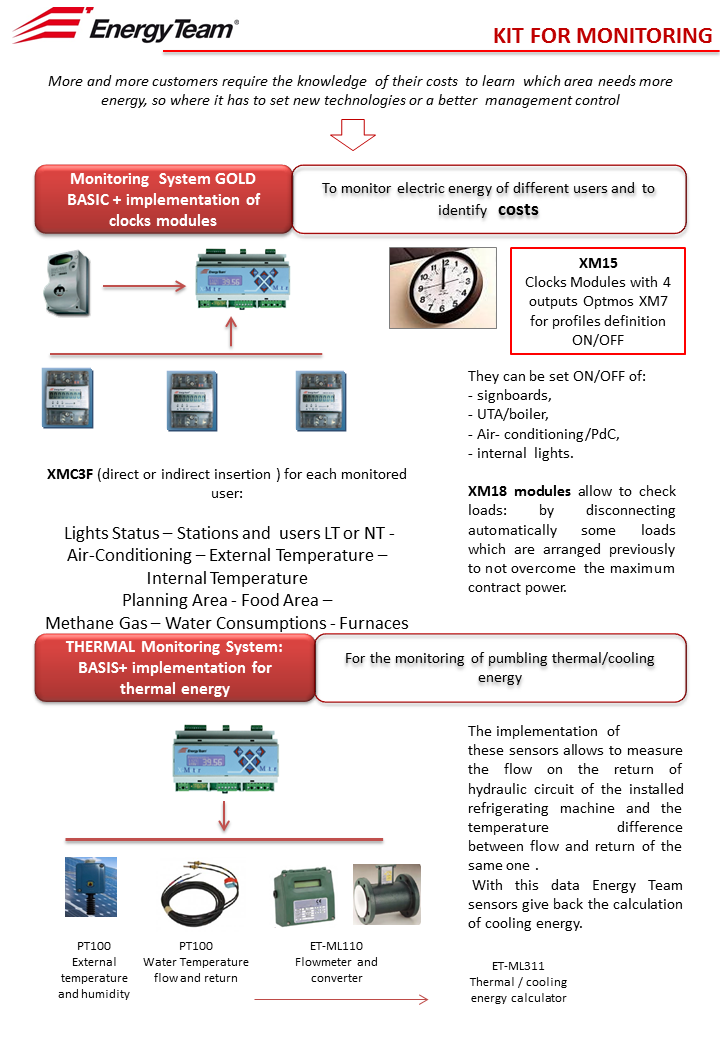 EnergyTeam®

KIT FOR MONITORING

More and more customers require the knowledge of their costs to learn which area needs more energy, so where it has to set new technologies or a better management control

Monitoring System GOLD BASIC + implementation of clocks modules

To monitor electric energy of different users and to identify costs

XM15
Clocks Modules with 4 outputs Optmos XM7 for profiles definition ON/OFF

They can be set ON/OFF of:
- signboards,
- UTA/boiler,
- Air- conditioning/PdC,
- internal lights.

XM18 modules allow to check loads: by disconnecting automatically some loads which are arranged previously to not overcome the maximum contract power.

XMC3F (direct or indirect insertion ) for each monitored user:

Lights Status – Stations and users LT or NT - Air-Conditioning – External Temperature – Internal Temperature
Planning Area - Food Area –
Methane Gas – Water Consumptions - Furnaces

THERMAL Monitoring System: BASIS+ implementation for thermal energy

For the monitoring of pumbling thermal/cooling energy

The implementation of these sensors allows to measure the flow on the return of hydraulic circuit of the installed refrigerating machine and the temperature difference between flow and return of the same one .
With this data Energy Team sensors give back the calculation of cooling energy.

PT100
External temperature and humidity

PT100
Water Temperature flow and return

ET-ML110
Flowmeter and converter

ET-ML311
Thermal / cooling energy calculator